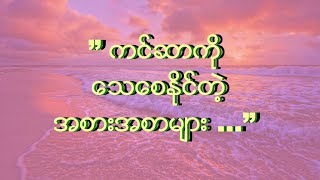 " ကင်ဆာကို
သေစေနိုင်တဲ့
အစားအစာများ ..."